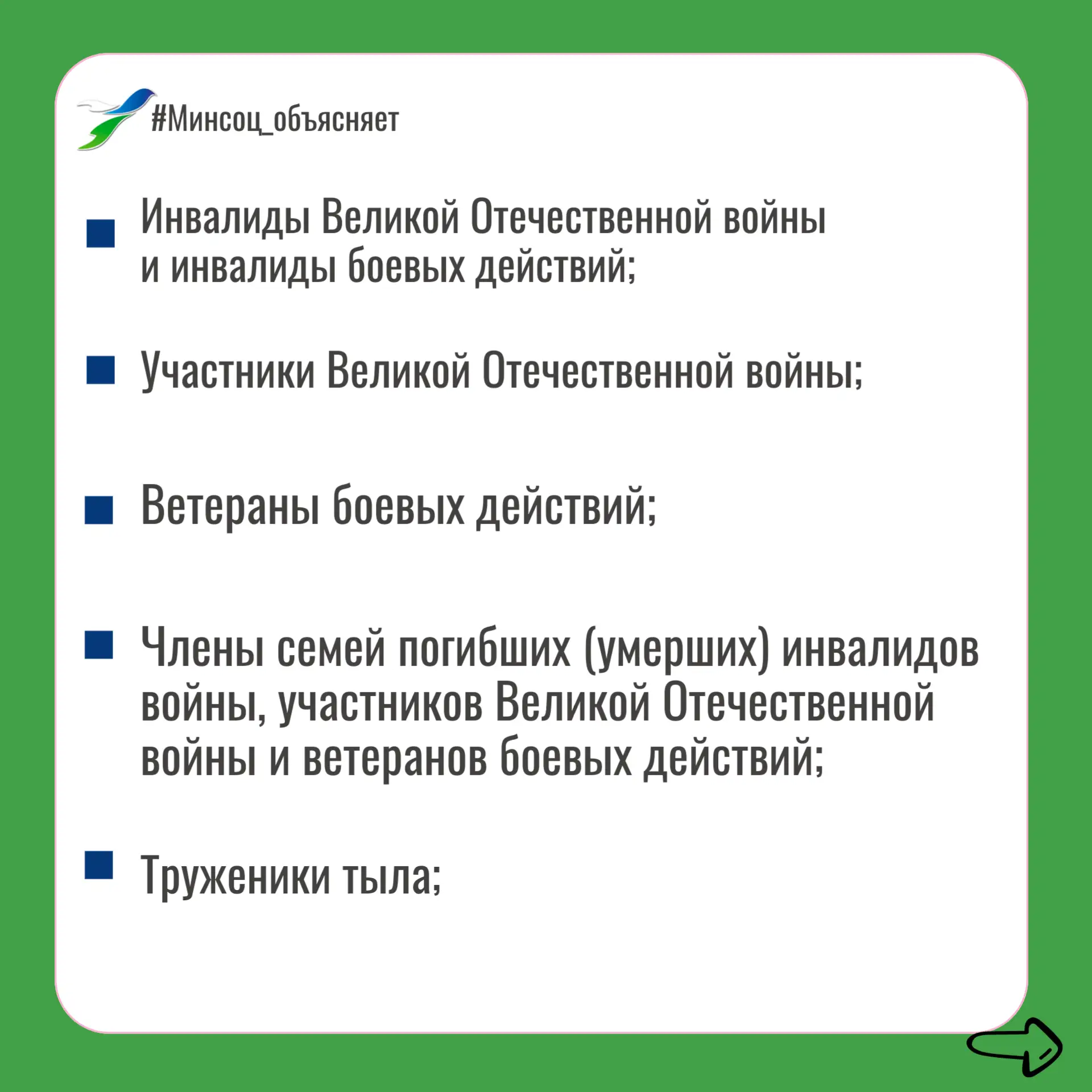 #Минсоц_объясняет

Инвалиды Великой Отечественной войны и инвалиды боевых действий;

Участники Великой Отечественной войны;

Ветераны боевых действий;

Члены семей погибших (умерших) инвалидов войны, участников Великой Отечественной войны и ветеранов боевых действий;

Труженики тыла;